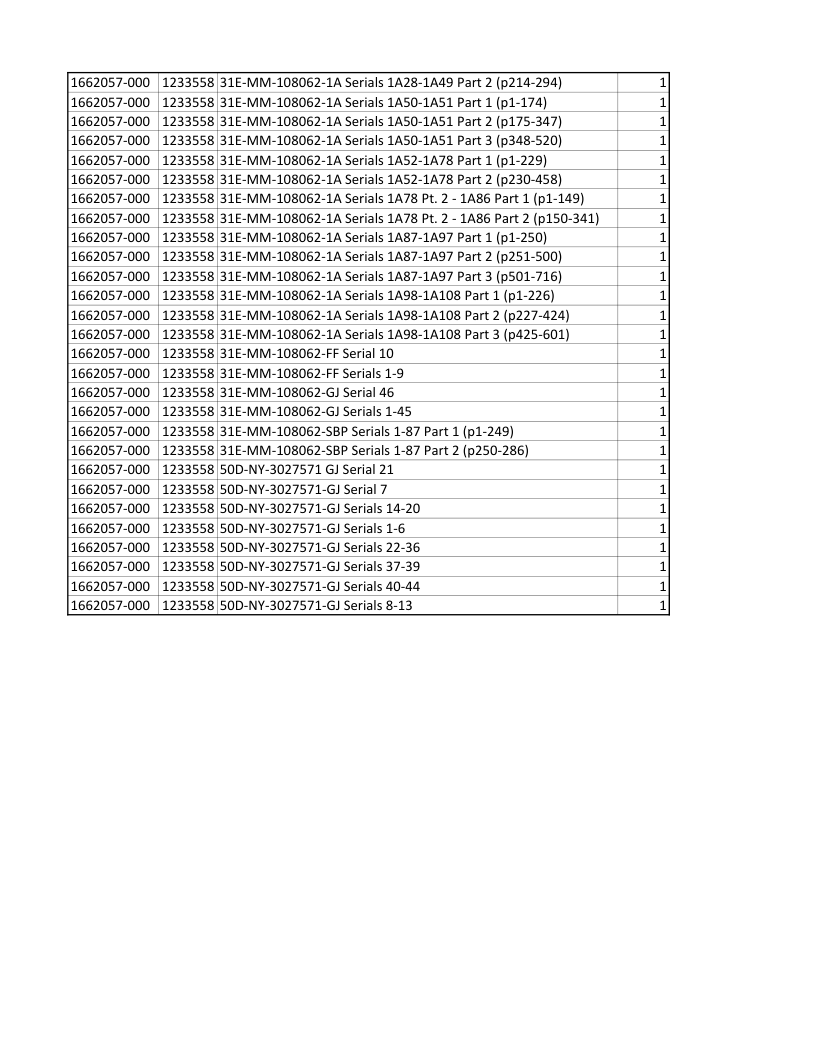 | | | | |
|---|---|---|---|
| 1662057-000 | 1233558 | 31E-MM-108062-1A Serials 1A28-1A49 Part 2 (p214-294) | 1 |
| 1662057-000 | 1233558 | 31E-MM-108062-1A Serials 1A50-1A51 Part 1 (p1-174) | 1 |
| 1662057-000 | 1233558 | 31E-MM-108062-1A Serials 1A50-1A51 Part 2 (p175-347) | 1 |
| 1662057-000 | 1233558 | 31E-MM-108062-1A Serials 1A50-1A51 Part 3 (p348-520) | 1 |
| 1662057-000 | 1233558 | 31E-MM-108062-1A Serials 1A52-1A78 Part 1 (p1-229) | 1 |
| 1662057-000 | 1233558 | 31E-MM-108062-1A Serials 1A52-1A78 Part 2 (p230-458) | 1 |
| 1662057-000 | 1233558 | 31E-MM-108062-1A Serials 1A78 Pt. 2 - 1A86 Part 1 (p1-149) | 1 |
| 1662057-000 | 1233558 | 31E-MM-108062-1A Serials 1A78 Pt. 2 - 1A86 Part 2 (p150-341) | 1 |
| 1662057-000 | 1233558 | 31E-MM-108062-1A Serials 1A87-1A97 Part 1 (p1-250) | 1 |
| 1662057-000 | 1233558 | 31E-MM-108062-1A Serials 1A87-1A97 Part 2 (p251-500) | 1 |
| 1662057-000 | 1233558 | 31E-MM-108062-1A Serials 1A87-1A97 Part 3 (p501-716) | 1 |
| 1662057-000 | 1233558 | 31E-MM-108062-1A Serials 1A98-1A108 Part 1 (p1-226) | 1 |
| 1662057-000 | 1233558 | 31E-MM-108062-1A Serials 1A98-1A108 Part 2 (p227-424) | 1 |
| 1662057-000 | 1233558 | 31E-MM-108062-1A Serials 1A98-1A108 Part 3 (p425-601) | 1 |
| 1662057-000 | 1233558 | 31E-MM-108062-FF Serial 10 | 1 |
| 1662057-000 | 1233558 | 31E-MM-108062-FF Serials 1-9 | 1 |
| 1662057-000 | 1233558 | 31E-MM-108062-GJ Serial 46 | 1 |
| 1662057-000 | 1233558 | 31E-MM-108062-GJ Serials 1-45 | 1 |
| 1662057-000 | 1233558 | 31E-MM-108062-SBP Serials 1-87 Part 1 (p1-249) | 1 |
| 1662057-000 | 1233558 | 31E-MM-108062-SBP Serials 1-87 Part 2 (p250-286) | 1 |
| 1662057-000 | 1233558 | 50D-NY-3027571 GJ Serial 21 | 1 |
| 1662057-000 | 1233558 | 50D-NY-3027571-GJ Serial 7 | 1 |
| 1662057-000 | 1233558 | 50D-NY-3027571-GJ Serials 14-20 | 1 |
| 1662057-000 | 1233558 | 50D-NY-3027571-GJ Serials 1-6 | 1 |
| 1662057-000 | 1233558 | 50D-NY-3027571-GJ Serials 22-36 | 1 |
| 1662057-000 | 1233558 | 50D-NY-3027571-GJ Serials 37-39 | 1 |
| 1662057-000 | 1233558 | 50D-NY-3027571-GJ Serials 40-44 | 1 |
| 1662057-000 | 1233558 | 50D-NY-3027571-GJ Serials 8-13 | 1 |